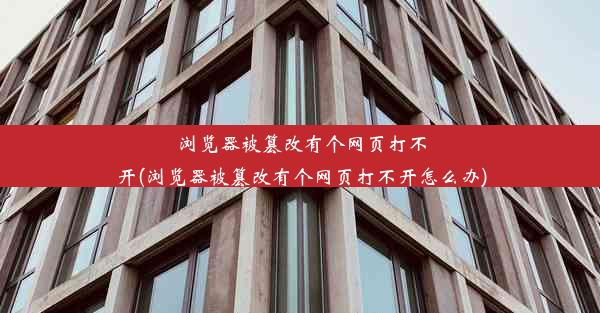 浏览器被篡改有个网页打不开(浏览器被篡改有个网页打不开怎么办)